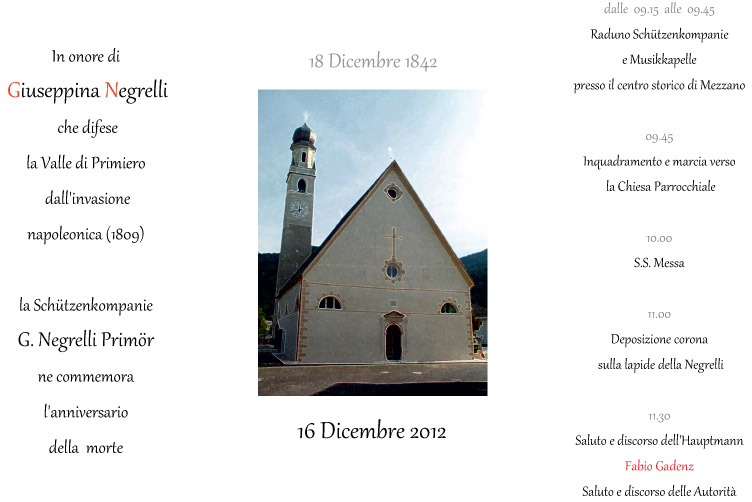 In onore di

Giuseppina Negrelli

che difese

la Valle di Primiero

dall'invasione

napoleonica (1809)

la Schützenkompanie

G. Negrelli Primör

ne commemora

l'anniversario

della morte

18 Dicembre 1842

16 Dicembre 2012

dalle 09.15 alle 09.45

Raduno Schützenkompanie

e Musikkapelle

presso il centro storico di Mezzano

09.45

Inquadramento e marcia verso

la Chiesa Parrocchiale

10.00

S.S. Messa

11.00

Deposizione corona

sulla lapide della Negrelli

11.30

Saluto e discorso dell'Hauptmann

Fabio Gadenz

Saluto e discorso delle Autorità